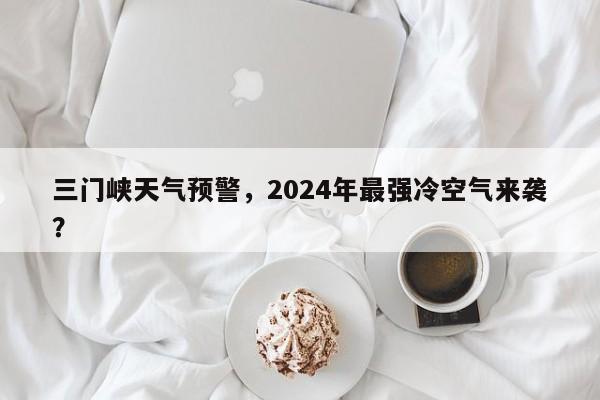 三门峡天气预警，2024年最强冷空气来袭？